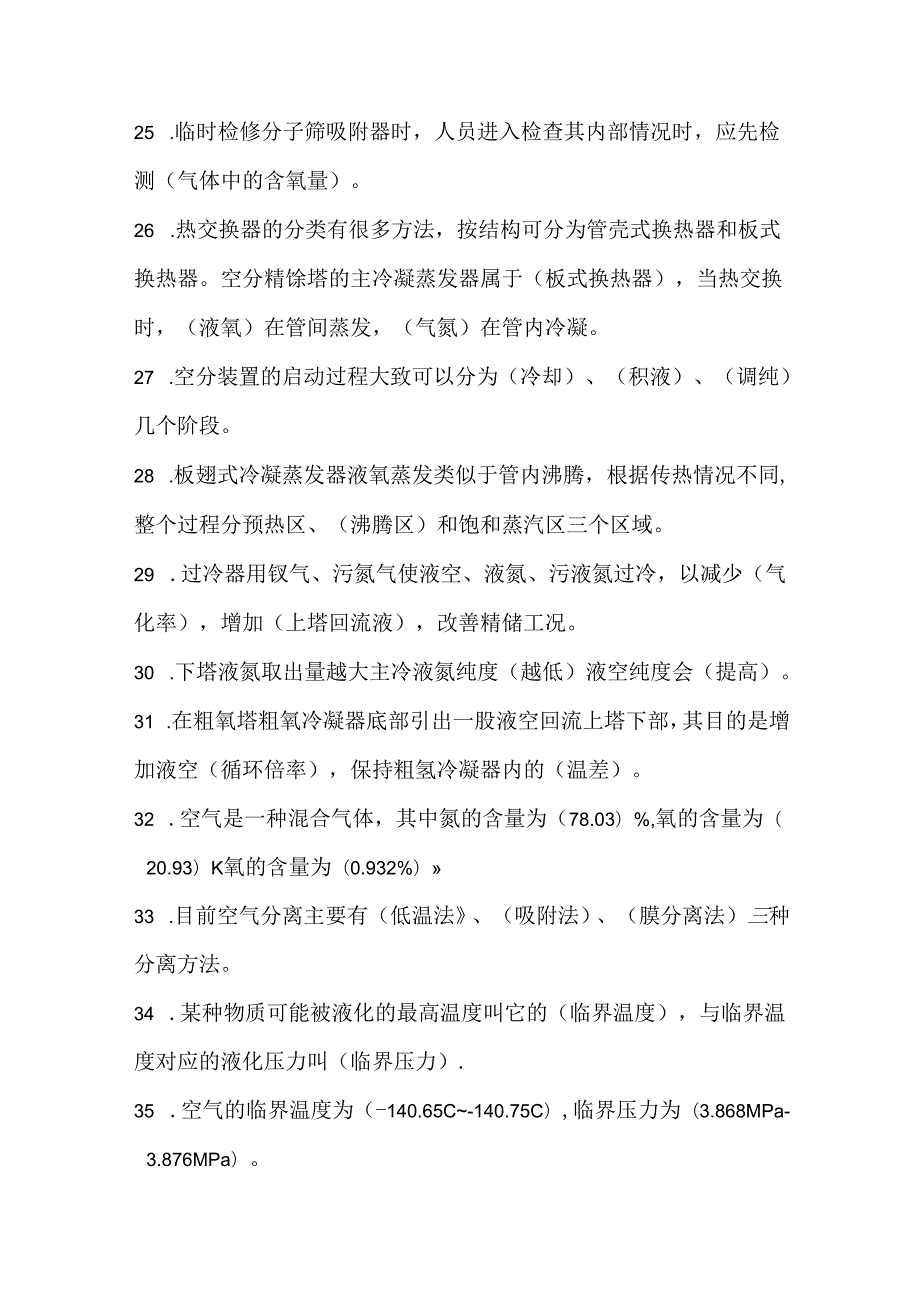 25 .临时检修分子筛吸附器时，人员进入检查其内部情况时，应先检测（气体中的含氧量）。

26 .热交换器的分类有很多方法，按结构可分为管壳式换热器和板式换热器。空分精馀塔的主冷凝蒸发器属于（板式换热器），当热交换时，（液氧）在管间蒸发，（气氮）在管内冷凝。

27 .空分装置的启动过程大致可以分为（冷却）、（积液）、（调纯）几个阶段。

28 .板翅式冷凝蒸发器液氧蒸发类似于管内沸腾，根据传热情况不同，整个过程分预热区、（沸腾区）和饱和蒸汽区三个区域。

29 .过冷器用钗气、污氮气使液空、液氮、污液氮过冷，以减少（气化率），增加（上塔回流液），改善精储工况。

30 .下塔液氮取出量越大主冷液氮纯度（越低）液空纯度会（提高）。

31 .在粗氧塔粗氧冷凝器底部引出一股液空回流上塔下部，其目的是增加液空（循环倍率），保持粗氢冷凝器内的（温差）。

32 .空气是一种混合气体，其中氮的含量为（78.03）%,氧的含量为（20.93）K氧的含量为（0.932%）»

33 .目前空气分离主要有（低温法》、（吸附法）、（膜分离法）三种分离方法。

34 .某种物质可能被液化的最高温度叫它的（临界温度），与临界温度对应的液化压力叫（临界压力）.

35 .空气的临界温度为（-140.65C~-140.75C）,临界压力为（3.868MPa-3.876MPa）。